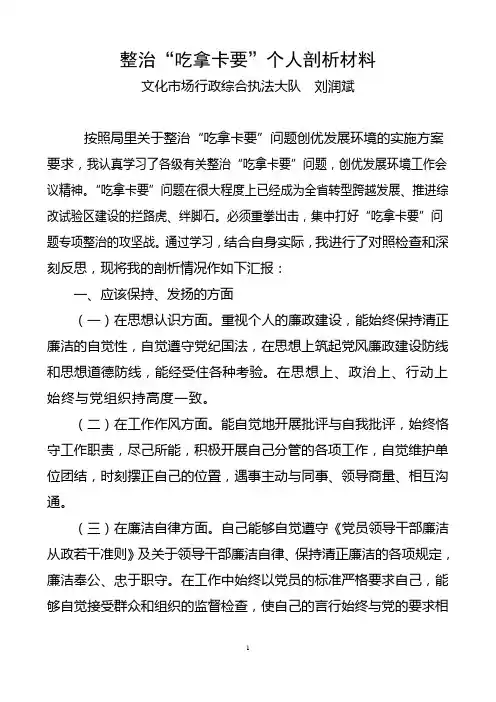 整治“吃拿卡要”个人剖析材料

文化市场行政综合执法大队　刘润斌

按照局里关于整治“吃拿卡要”问题创优发展环境的实施方案要求，我认真学习了各级有关整治“吃拿卡要”问题，创优发展环境工作会议精神。“吃拿卡要”问题在很大程度上已经成为全省转型跨越发展、推进综改试验区建设的拦路虎、绊脚石。必须重拳出击，集中打好“吃拿卡要”问题专项整治的攻坚战。通过学习，结合自身实际，我进行了对照检查和深刻反思，现将我的剖析情况作如下汇报：

一、应该保持、发扬的方面

（一）在思想认识方面。重视个人的廉政建设，能始终保持清正廉洁的自觉性，自觉遵守党纪国法，在思想上筑起党风廉政建设防线和思想道德防线，能经受住各种考验。在思想上、政治上、行动上始终与党组织持高度一致。

（二）在工作作风方面。能自觉地开展批评与自我批评，始终恪守工作职责，尽己所能，积极开展自己分管的各项工作，自觉维护单位团结，时刻摆正自己的位置，遇事主动与同事、领导商量、相互沟通。

（三）在廉洁自律方面。自己能够自觉遵守《党员领导干部廉洁从政若干准则》及关于领导干部廉洁自律、保持清正廉洁的各项规定，廉洁奉公、忠于职守。在工作中始终以党员的标准严格要求自己，能够自觉接受群众和组织的监督检查，使自己的言行始终与党的要求相

1